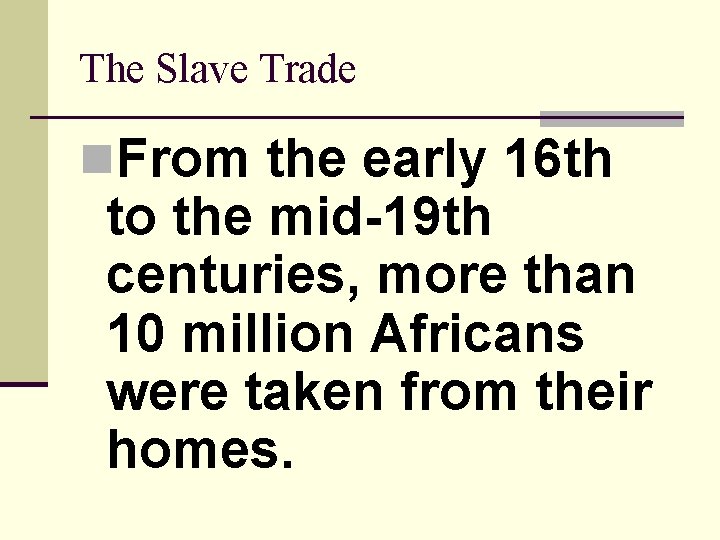 The Slave Trade

From the early 16th to the mid-19th centuries, more than 10 million Africans were taken from their homes.